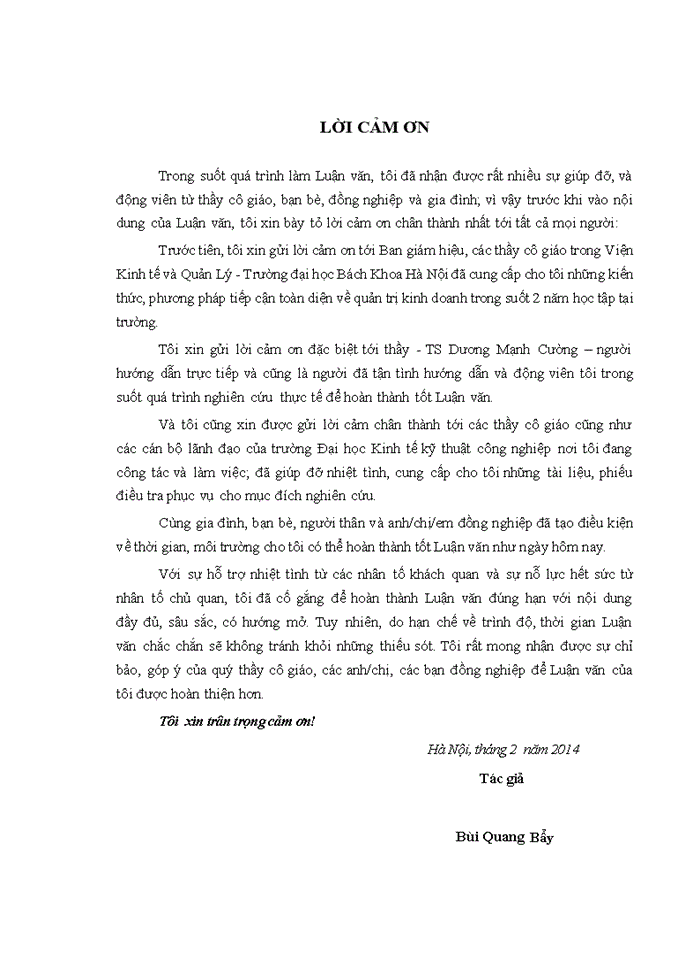 LỜI CẢM ƠN

Trong suốt quá trình làm Luận văn, tôi đã nhận được rất nhiều sự giúp đỡ, và động viên từ thầy cô giáo, bạn bè, đồng nghiệp và gia đình; vì vậy trước khi vào nội dung của Luận văn, tôi xin bày tỏ lời cảm ơn chân thành nhất tới tất cả mọi người:

Trước tiên, tôi xin gửi lời cảm ơn tới Ban giám hiệu, các thầy cô giáo trong Viện Kinh tế và Quản Lý - Trường đại học Bách Khoa Hà Nội đã cung cấp cho tôi những kiến thức, phương pháp tiếp cận toàn diện về quản trị kinh doanh trong suốt 2 năm học tập tại trường.

Tôi xin gửi lời cảm ơn đặc biệt tới thầy - TS Dương Mạnh Cường – người hướng dẫn trực tiếp và cũng là người đã tận tình hướng dẫn và động viên tôi trong suốt quá trình nghiên cứu thực tế để hoàn thành tốt Luận văn.

Và tôi cũng xin được gửi lời cảm chân thành tới các thầy cô giáo cũng như các cán bộ lãnh đạo của trường Đại học Kinh tế kỹ thuật công nghiệp nơi tôi đang công tác và làm việc; đã giúp đỡ nhiệt tình, cung cấp cho tôi những tài liệu, phiếu điều tra phục vụ cho mục đích nghiên cứu.

Cùng gia đình, bạn bè, người thân và anh/chị/em đồng nghiệp đã tạo điều kiện về thời gian, môi trường cho tôi có thể hoàn thành tốt Luận văn như ngày hôm nay.

Với sự hỗ trợ nhiệt tình từ các nhân tố khách quan và sự nỗ lực hết sức từ nhân tố chủ quan, tôi đã cố gắng để hoàn thành Luận văn đúng hạn với nội dung đầy đủ, sâu sắc, có hướng mở. Tuy nhiên, do hạn chế về trình độ, thời gian Luận văn chắc chắn sẽ không tránh khỏi những thiếu sót. Tôi rất mong nhận được sự chỉ bảo, góp ý của quý thầy cô giáo, các anh/chị, các bạn đồng nghiệp để Luận văn của tôi được hoàn thiện hơn.

Tôi xin trân trọng cảm ơn!

Hà Nội, tháng 2 năm 2014

Tác giả

Bùi Quang Bẩy